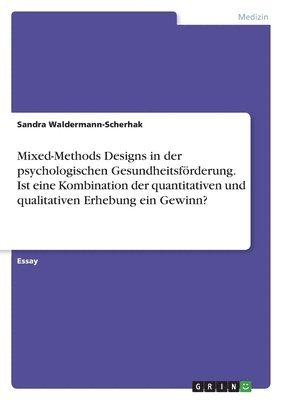 Medizin

Sandra Waldermann-Scherhak

Mixed-Methods Designs in der psychologischen Gesundheitsförderung. Ist eine Kombination der quantitativen und qualitativen Erhebung ein Gewinn?

Essay

GRIN